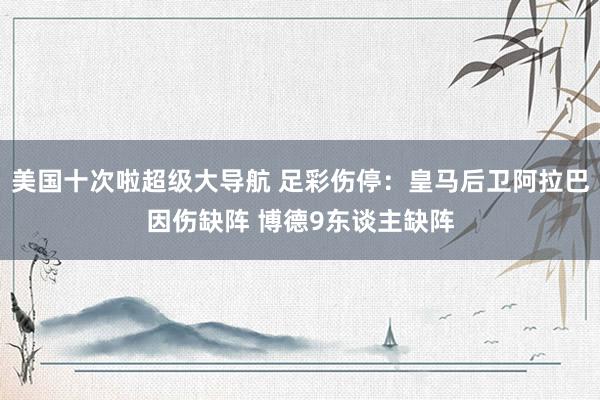 美国十次啦超级大导航 足彩伤停：皇马后卫阿拉巴因伤缺阵 博德9东谈主缺阵